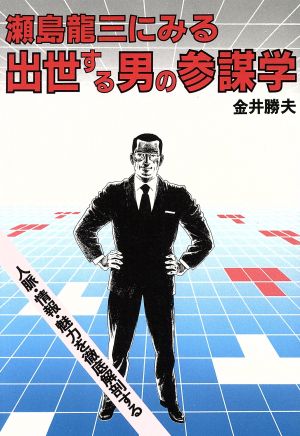 瀬島龍三にみる
出世する男の参謀学

金井勝夫

人脈・情報・魅力を徹底解剖する